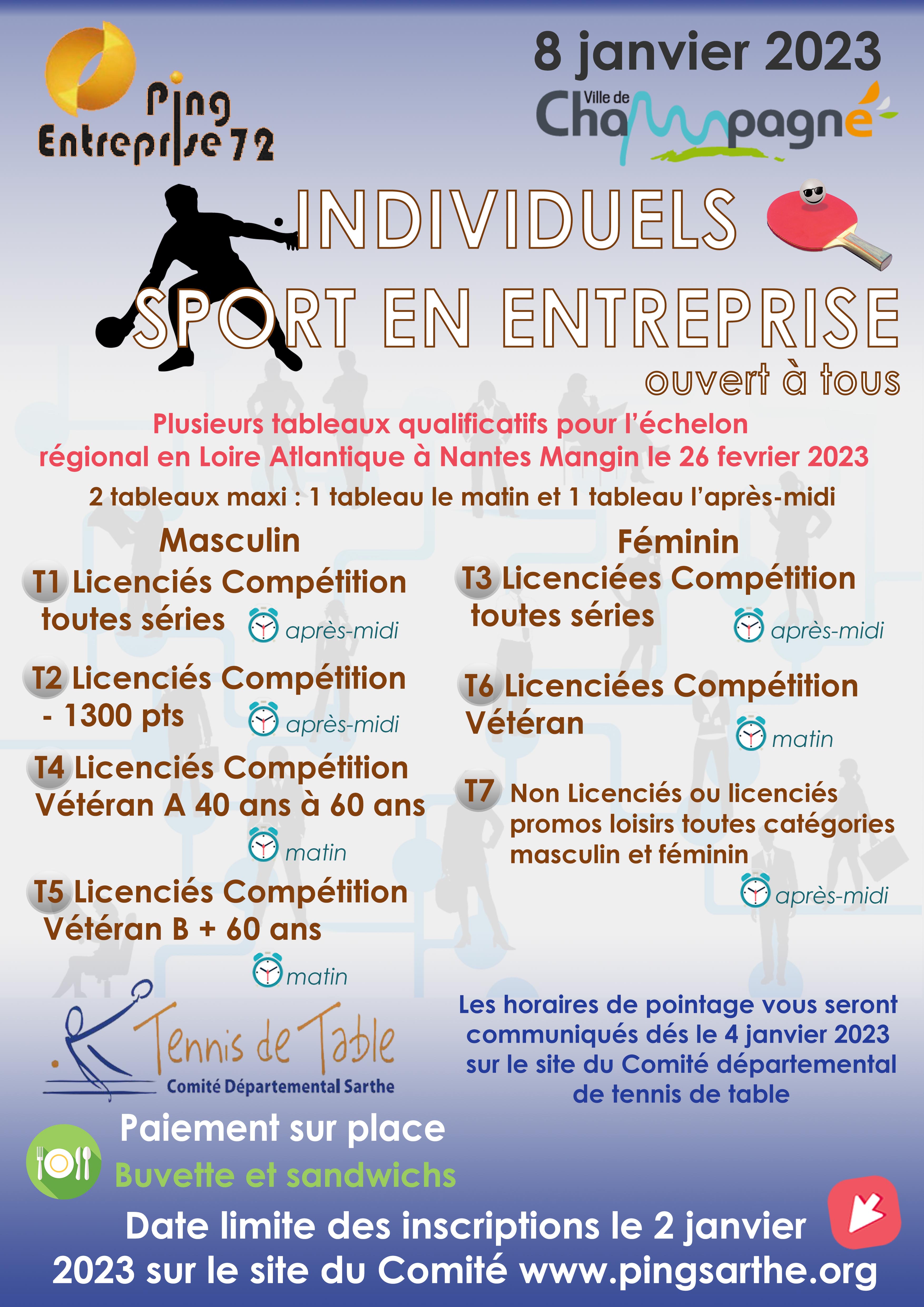 Ping Entreprise 72

8 janvier 2023

Ville de Champagné

INDIVIDUELS

SPORT EN ENTREPRISE

ouvert à tous

Plusieurs tableaux qualificatifs pour l'échelon régional en Loire Atlantique à Nantes Mangin le 26 fevrier 2023

2 tableaux maxi : 1 tableau le matin et 1 tableau l'après-midi

Masculin

T1 Licenciés Compétition toutes séries après-midi

T2 Licenciés Compétition - 1300 pts après-midi

T4 Licenciés Compétition Vétéran A 40 ans à 60 ans matin

T5 Licenciés Compétition Vétéran B + 60 ans matin

Féminin

T3 Licenciées Compétition toutes séries après-midi

T6 Licenciées Compétition Vétéran matin

T7 Non Licenciés ou licenciés promos loisirs toutes catégories masculin et féminin après-midi

Tennis de Table
Comité Départemental Sarthe

Les horaires de pointage vous seront communiqués dés le 4 janvier 2023 sur le site du Comité départemental de tennis de table

Paiement sur place

Buvette et sandwichs

Date limite des inscriptions le 2 janvier 2023 sur le site du Comité www.pingsarthe.org